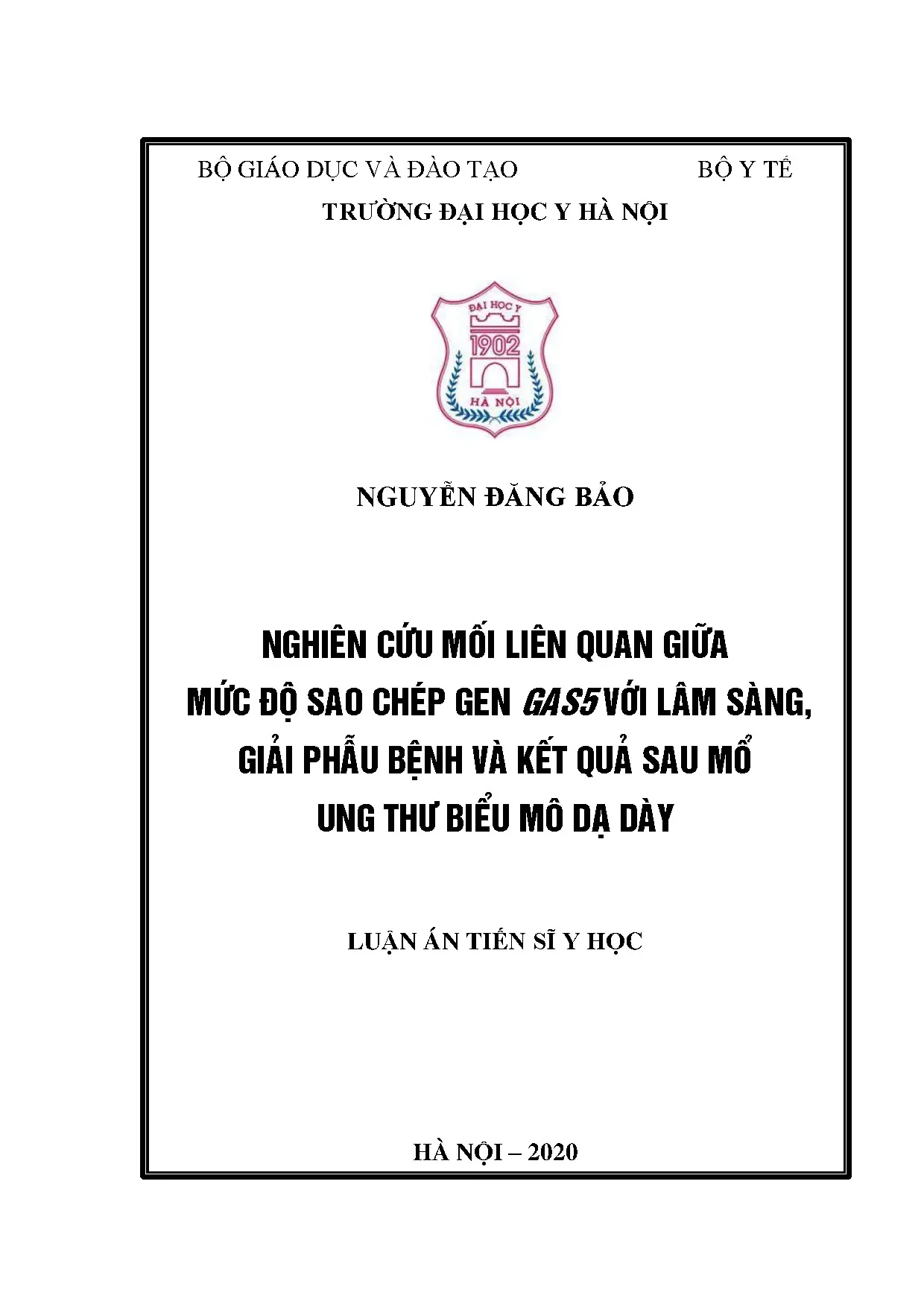 BỘ GIÁO DỤC VÀ ĐÀO TẠO BỘ Y TẾ

TRƯỜNG ĐẠI HỌC Y HÀ NỘI

ĐẠI HỌC Y
1902
HÀ NỘI

NGUYỄN ĐĂNG BẢO

NGHIÊN CỨU MỐI LIÊN QUAN GIỮA MỨC ĐỘ SAO CHÉP GEN GAS5 VỚI LÂM SÀNG, GIẢI PHẪU BỆNH VÀ KẾT QUẢ SAU MỔ UNG THƯ BIỂU MÔ DẠ DÀY

LUẬN ÁN TIẾN SĨ Y HỌC

HÀ NỘI – 2020